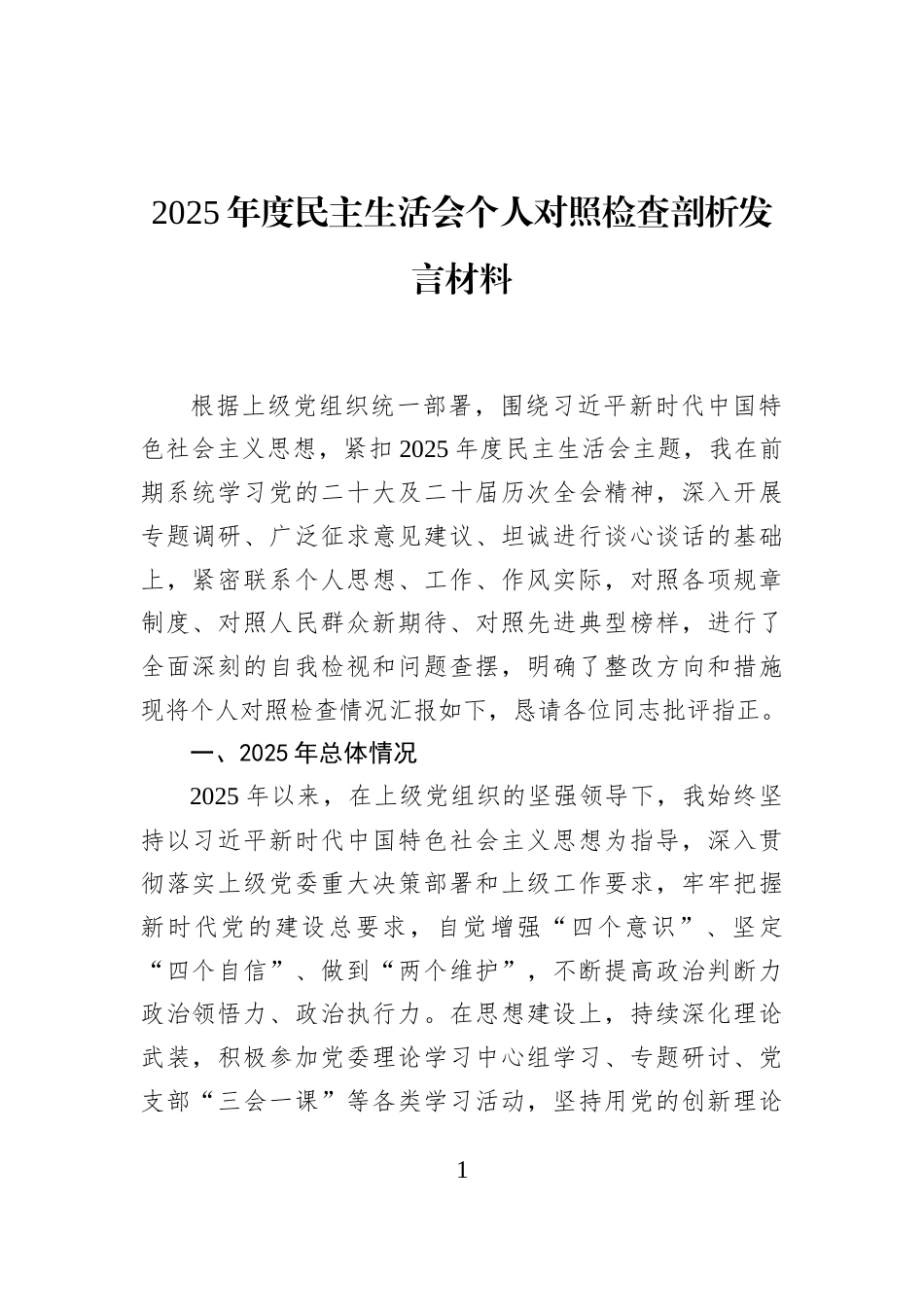 2025年度民主生活会个人对照检查剖析发言材料

根据上级党组织统一部署，围绕习近平新时代中国特色社会主义思想，紧扣2025年度民主生活会主题，我在前期系统学习党的二十大及二十届历次全会精神，深入开展专题调研、广泛征求意见建议、坦诚进行谈心谈话的基础上，紧密联系个人思想、工作、作风实际，对照各项规章制度、对照人民群众新期待、对照先进典型榜样，进行了全面深刻的自我检视和问题查摆，明确了整改方向和措施现将个人对照检查情况汇报如下，恳请各位同志批评指正。

一、2025年总体情况

2025年以来，在上级党组织的坚强领导下，我始终坚持以习近平新时代中国特色社会主义思想为指导，深入贯彻落实上级党委重大决策部署和上级工作要求，牢牢把握新时代党的建设总要求，自觉增强“四个意识”、坚定“四个自信”、做到“两个维护”，不断提高政治判断力政治领悟力、政治执行力。在思想建设上，持续深化理论武装，积极参加党委理论学习中心组学习、专题研讨、党支部“三会一课”等各类学习活动，坚持用党的创新理论

1